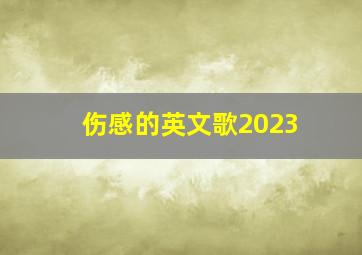 伤感的英文歌2023